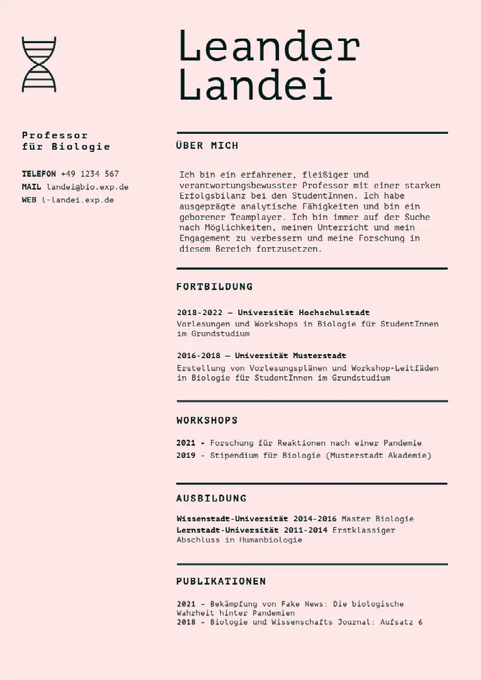 Leander Landei

Professor für Biologie

TELEFON +49 1234 567
MAIL landei@bio.exp.de
WEB l-landei.exp.de

ÜBER MICH

Ich bin ein erfahrener, fleißiger und verantwortungsbewusster Professor mit einer starken Erfolgsbilanz bei den StudentInnen. Ich habe ausgeprägte analytische Fähigkeiten und bin ein geborener Teamplayer. Ich bin immer auf der Suche nach Möglichkeiten, meinen Unterricht und mein Engagement zu verbessern und meine Forschung in diesem Bereich fortzusetzen.

FORTBILDUNG

2018-2022 — Universität Hochschulstadt
Vorlesungen und Workshops in Biologie für StudentInnen im Grundstudium

2016-2018 — Universität Musterstadt
Erstellung von Vorlesungsplänen und Workshop-Leitfäden in Biologie für StudentInnen im Grundstudium

WORKSHOPS

2021 - Forschung für Reaktionen nach einer Pandemie
2019 - Stipendium für Biologie (Musterstadt Akademie)

AUSBILDUNG

Wissenstadt-Universität 2014-2016 Master Biologie
Lernstadt-Universität 2011-2014 Erstklassiger Abschluss in Humanbiologie

PUBLIKATIONEN

2021 - Bekämpfung von Fake News: Die biologische Wahrheit hinter Pandemien
2018 - Biologie und Wissenschafts Journal: Aufsatz 6